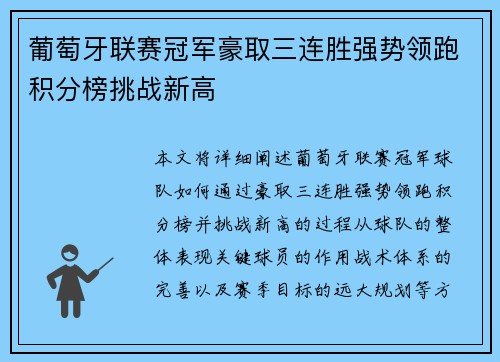 葡萄牙联赛冠军豪取三连胜强势领跑积分榜挑战新高

本文将详细阐述葡萄牙联赛冠军球队如何通过豪取三连胜强势领跑积分榜并挑战新高的过程从球队的整体表现关键球员的作用战术体系的完善以及赛季目标的远大规划等方